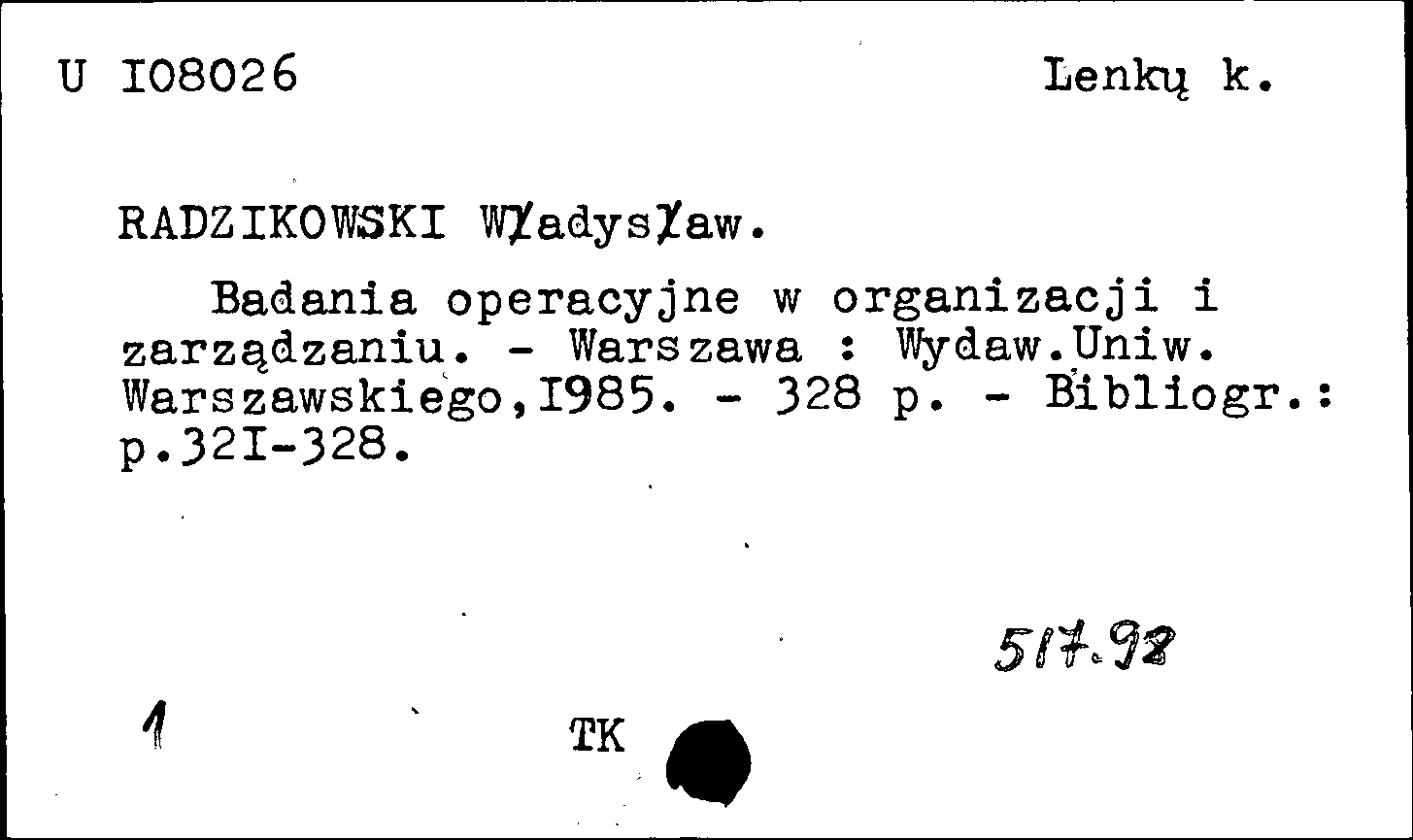 U I08026 Lenkų k.

RADZIKOWSKI Władysław.

Badania operacyjne w organizacji i zarządzaniu. - Warszawa : Wydaw.Uniw. Warszawskiego,I985. - 328 p. - Bibliogr.: p.32I-328.

517.92

1 TK